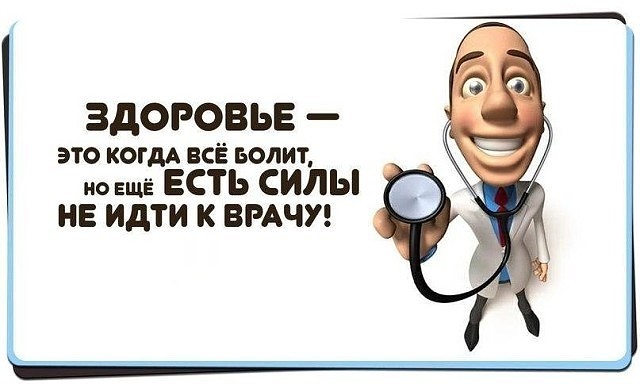 ЗДОРОВЬЕ —
ЭТО КОГДА ВСЁ БОЛИТ, НО ЕЩЁ ЕСТЬ СИЛЫ НЕ ИДТИ К ВРАЧУ!